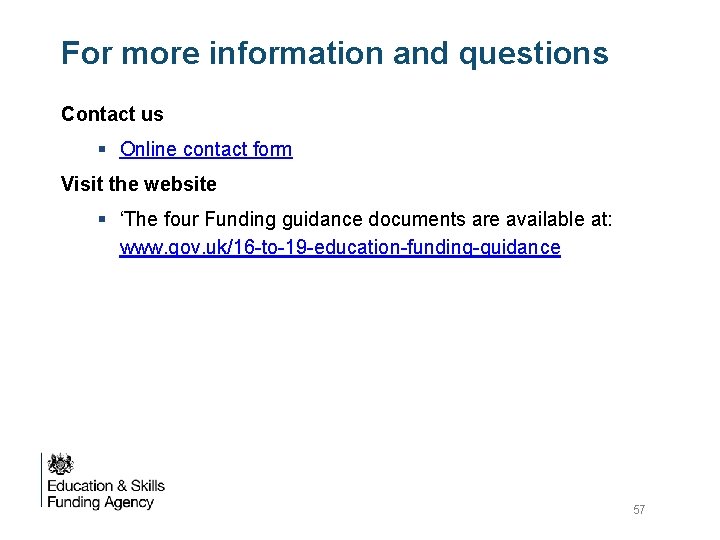 For more information and questions

Contact us

• Online contact form

Visit the website

• 'The four Funding guidance documents are available at: www.gov.uk/16-to-19-education-funding-guidance

Education & Skills
Funding Agency

57